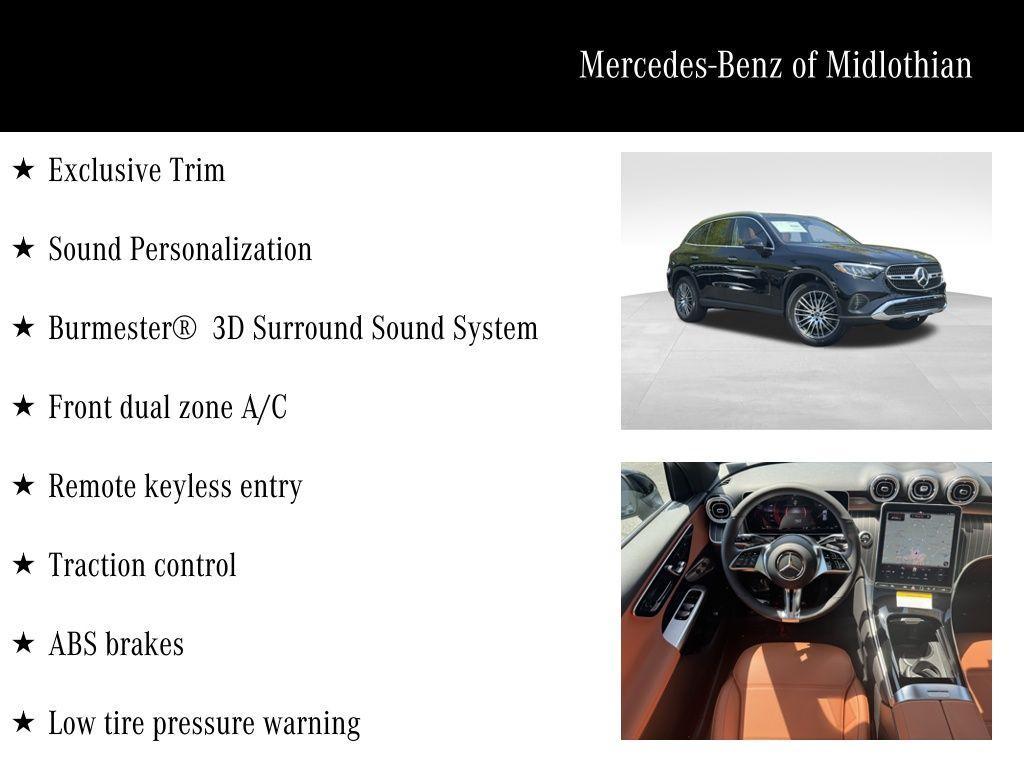 Mercedes-Benz of Midlothian

★ Exclusive Trim

★ Sound Personalization

★ Burmester® 3D Surround Sound System

★ Front dual zone A/C

★ Remote keyless entry

★ Traction control

★ ABS brakes

★ Low tire pressure warning